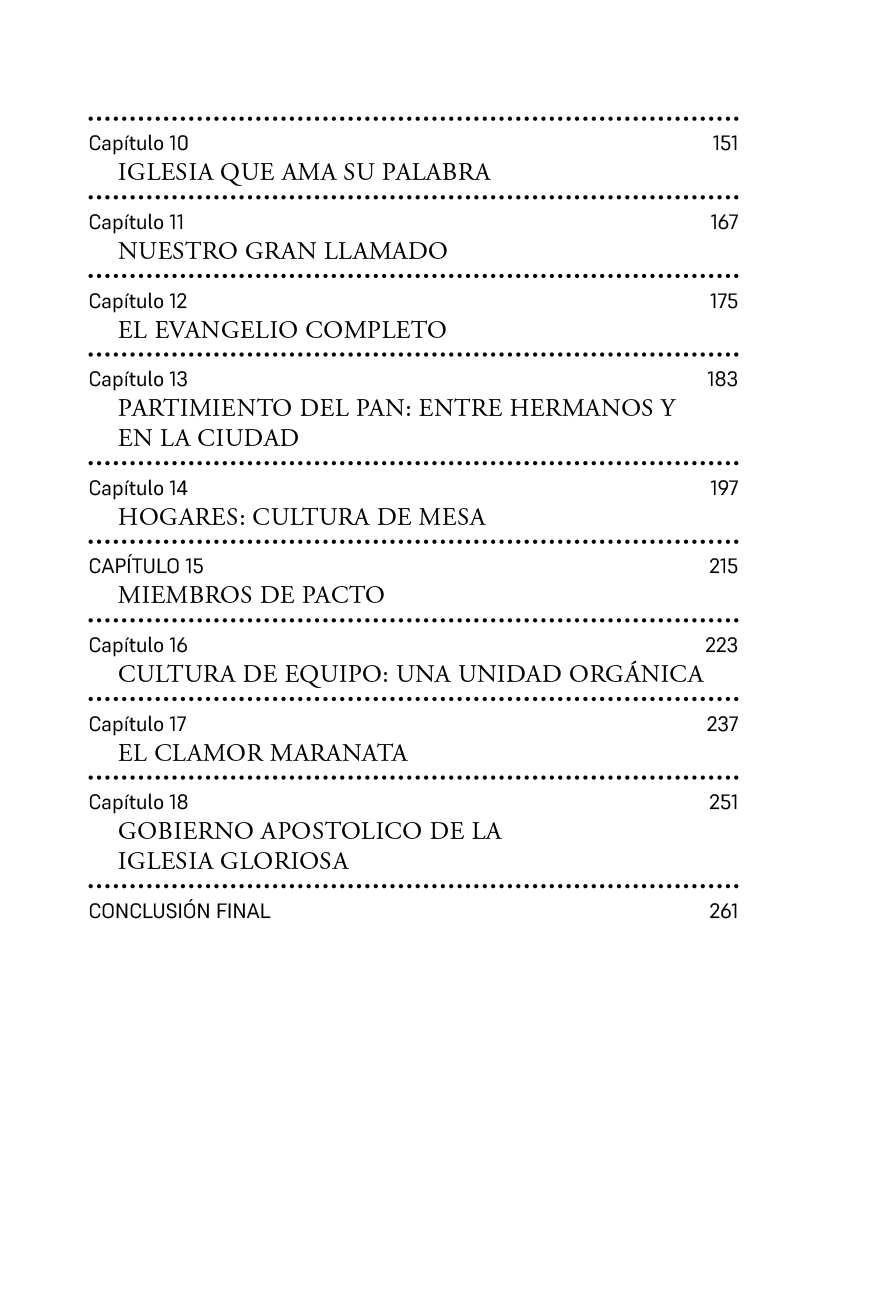 Capítulo 10 151
IGLESIA QUE AMA SU PALABRA

Capítulo 11 167
NUESTRO GRAN LLAMADO

Capítulo 12 175
EL EVANGELIO COMPLETO

Capítulo 13 183
PARTIMIENTO DEL PAN: ENTRE HERMANOS Y EN LA CIUDAD

Capítulo 14 197
HOGARES: CULTURA DE MESA

CAPÍTULO 15 215
MIEMBROS DE PACTO

Capítulo 16 223
CULTURA DE EQUIPO: UNA UNIDAD ORGÁNICA

Capítulo 17 237
EL CLAMOR MARANATA

Capítulo 18 251
GOBIERNO APOSTOLICO DE LA IGLESIA GLORIOSA

CONCLUSIÓN FINAL 261